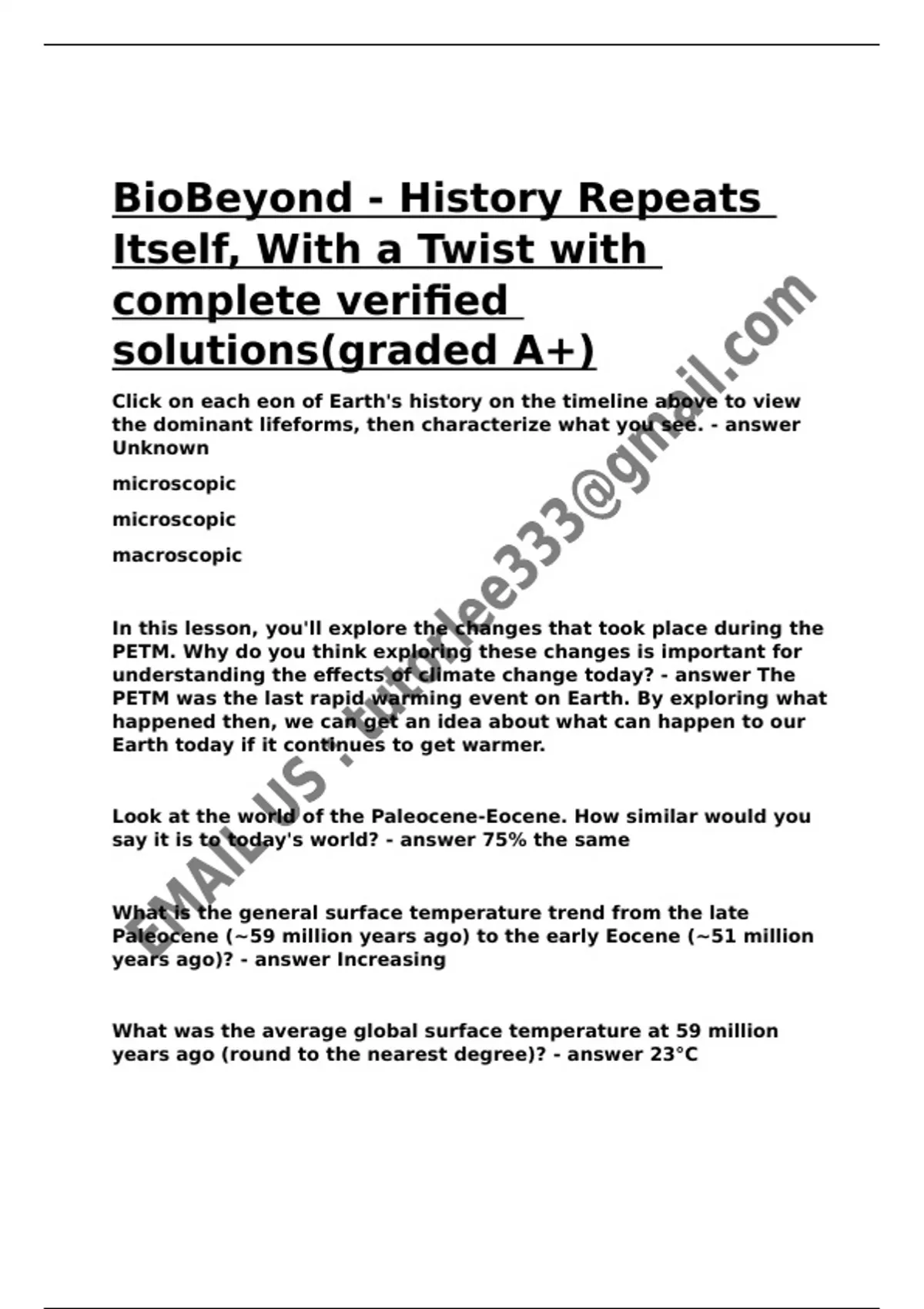 BioBeyond - History Repeats Itself, With a Twist with complete verified solutions(graded A+)

Click on each eon of Earth's history on the timeline above to view the dominant lifeforms, then characterize what you see. - answer Unknown

microscopic

microscopic

macroscopic

In this lesson, you'll explore the changes that took place during the PETM. Why do you think exploring these changes is important for understanding the effects of climate change today? - answer The PETM was the last rapid warming event on Earth. By exploring what happened then, we can get an idea about what can happen to our Earth today if it continues to get warmer.

Look at the world of the Paleocene-Eocene. How similar would you say it is to today's world? - answer 75% the same

What is the general surface temperature trend from the late Paleocene (~59 million years ago) to the early Eocene (~51 million years ago)? - answer Increasing

What was the average global surface temperature at 59 million years ago (round to the nearest degree)? - answer 23°C

EMAIL US : tutorlee333@gmail.com